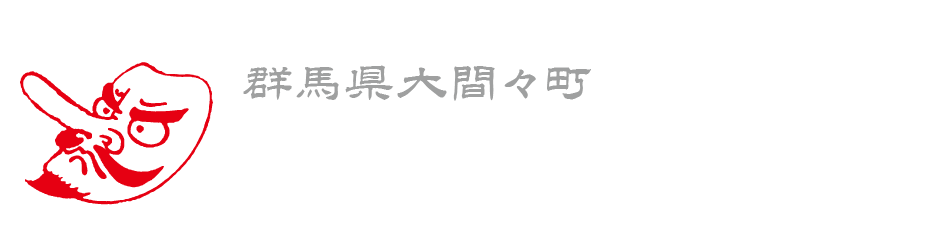 群馬県大間々町